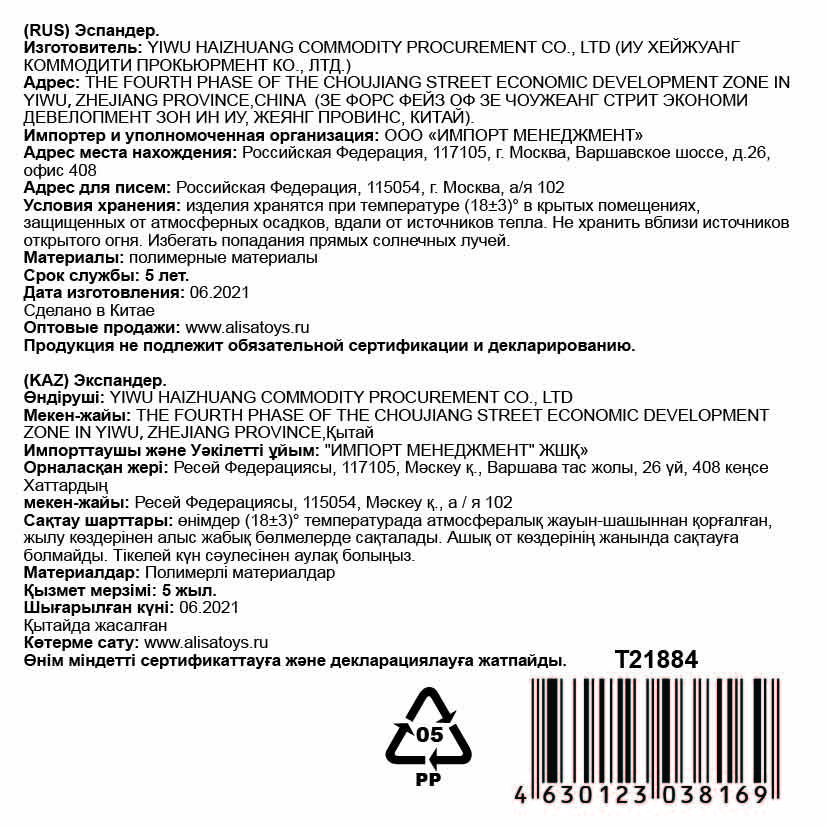 (RUS) Эспандер.
Изготовитель: YIWU HAIZHUANG COMMODITY PROCUREMENT CO., LTD (ИУ ХЕЙЖУАНГ КОММОДИТИ ПРОКЬЮРМЕНТ КО., ЛТД.)
Адрес: THE FOURTH PHASE OF THE CHOUJIANG STREET ECONOMIC DEVELOPMENT ZONE IN YIWU, ZHEJIANG PROVINCE,CHINA (ЗЕ ФОРС ФЕЙЗ ОФ ЗЕ ЧОУЖЕАНГ СТРИТ ЭКОНОМИ ДЕВЕЛОПМЕНТ ЗОН ИН ИУ, ЖЕЯНГ ПРОВИНС, КИТАЙ).
Импортер и уполномоченная организация: ООО «ИМПОРТ МЕНЕДЖМЕНТ»
Адрес места нахождения: Российская Федерация, 117105, г. Москва, Варшавское шоссе, д.26, офис 408
Адрес для писем: Российская Федерация, 115054, г. Москва, а/я 102
Условия хранения: изделия хранятся при температуре (18±3)° в крытых помещениях, защищенных от атмосферных осадков, вдали от источников тепла. Не хранить вблизи источников открытого огня. Избегать попадания прямых солнечных лучей.
Материалы: полимерные материалы
Срок службы: 5 лет.
Дата изготовления: 06.2021
Сделано в Китае
Оптовые продажи: www.alisatoys.ru
Продукция не подлежит обязательной сертификации и декларированию.

(KAZ) Экспандер.
Өндіруші: YIWU HAIZHUANG COMMODITY PROCUREMENT CO., LTD
Мекен-жайы: THE FOURTH PHASE OF THE CHOUJIANG STREET ECONOMIC DEVELOPMENT ZONE IN YIWU, ZHEJIANG PROVINCE,Қытай
Импорттаушы және Уәкілетті ұйым: "ИМПОРТ МЕНЕДЖМЕНТ" ЖШҚ»
Орналасқан жері: Ресей Федерациясы, 117105, Мәскеу қ., Варшава тас жолы, 26 үй, 408 кеңсе Хаттардың
мекен-жайы: Ресей Федерациясы, 115054, Мәскеу қ., а / я 102
Сақтау шарттары: өнімдер (18±3)° температурада атмосфералық жауын-шашыннан қорғалған, жылу көздерінен алыс жабық бөлмелерде сақталады. Ашық от көздерінің жанында сақтауға болмайды. Тікелей күн сәулесінен аулақ болыңыз.
Материалдар: Полимерлі материалдар
Қызмет мерзімі: 5 жыл.
Шығарылған күні: 06.2021
Қытайда жасалған
Көтерме сату: www.alisatoys.ru
Өнім міндетті сертификаттауға және декларациялауға жатпайды.

T21884

05
PP

4 630123 038169